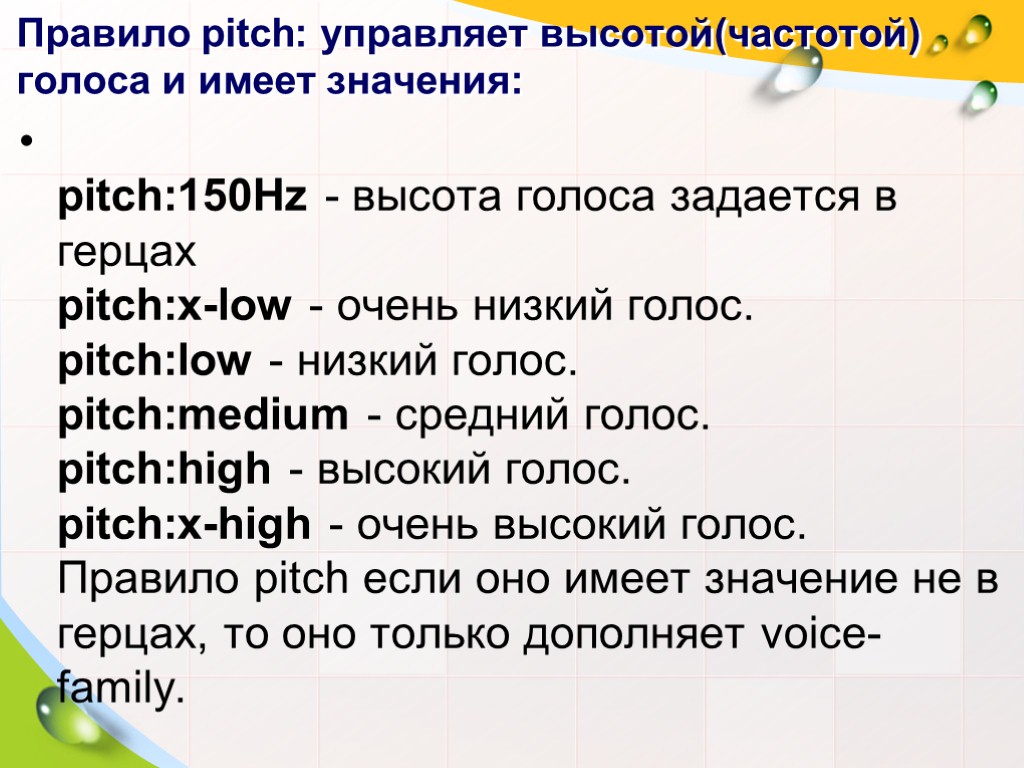 Правило pitch: управляет высотой(частотой) голоса и имеет значения:

•

pitch:150Hz - высота голоса задается в герцах
pitch:x-low - очень низкий голос.
pitch:low - низкий голос.
pitch:medium - средний голос.
pitch:high - высокий голос.
pitch:x-high - очень высокий голос.
Правило pitch если оно имеет значение не в герцах, то оно только дополняет voice-family.